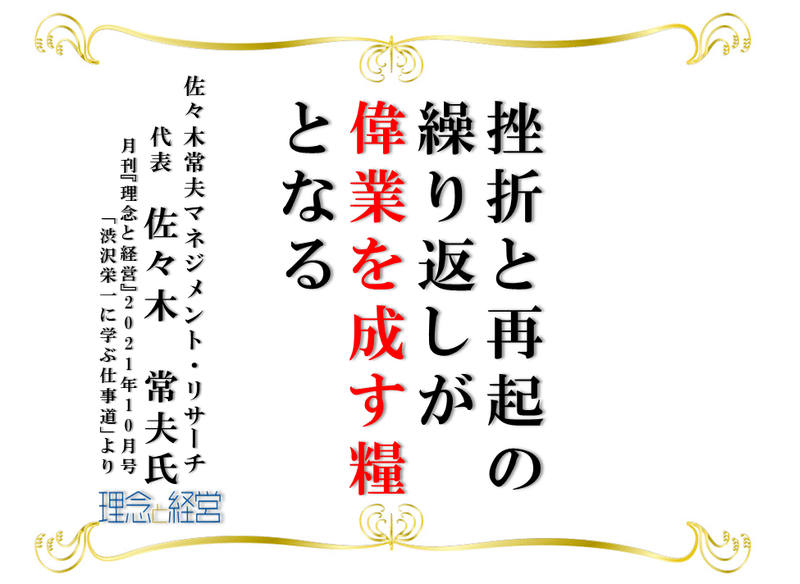 挫折と再起の繰り返しが偉業を成す糧となる

佐々木常夫マネジメント・リサーチ
代表　佐々木　常夫氏

月刊『理念と経営』2021年10月号
「渋沢栄一に学ぶ仕事道」より

理念と経営